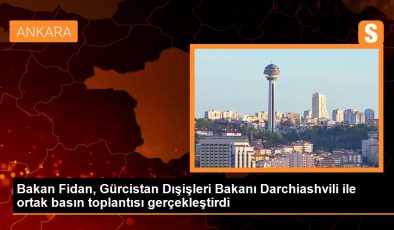 ANKARA

S

Bakan Fidan, Gürcistan Dışişleri Bakanı Darchiashvili ile ortak basın toplantısı gerçekleştirdi